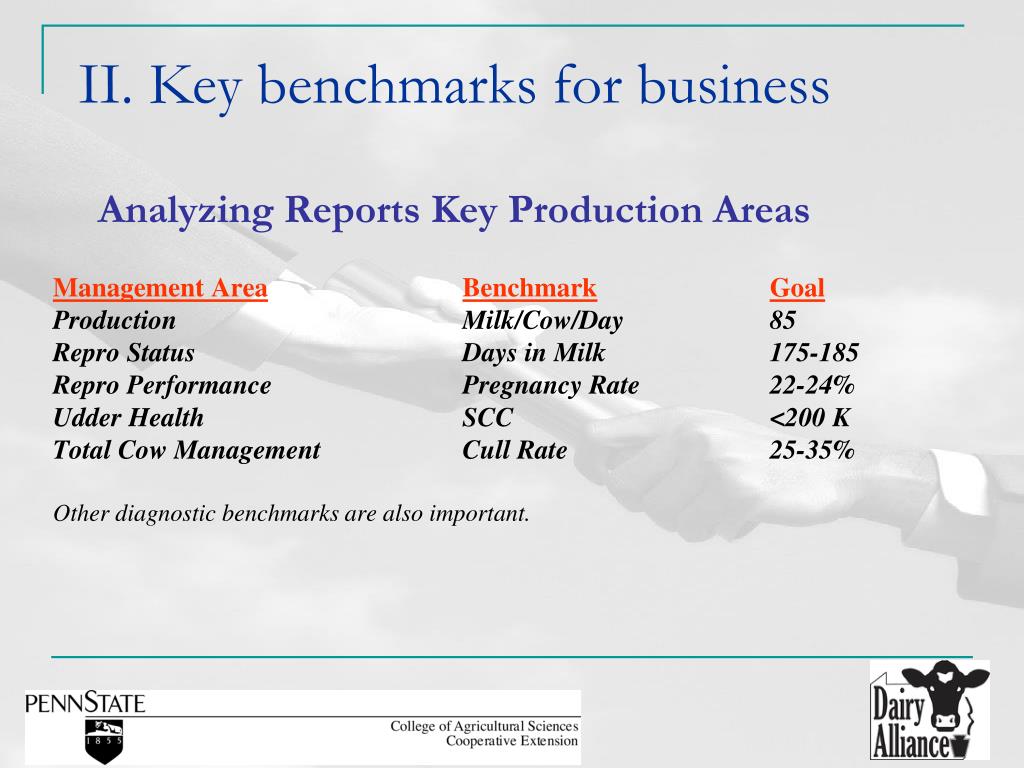 II. Key benchmarks for business

Analyzing Reports Key Production Areas

| Management Area | Benchmark | Goal |
|---|---|---|
| Production | Milk/Cow/Day | 85 |
| Repro Status | Days in Milk | 175-185 |
| Repro Performance | Pregnancy Rate | 22-24% |
| Udder Health | SCC | <200 K |
| Total Cow Management | Cull Rate | 25-35% |

Other diagnostic benchmarks are also important.

PENNSTATE
1 8 5 5
College of Agricultural Sciences
Cooperative Extension

Dairy Alliance